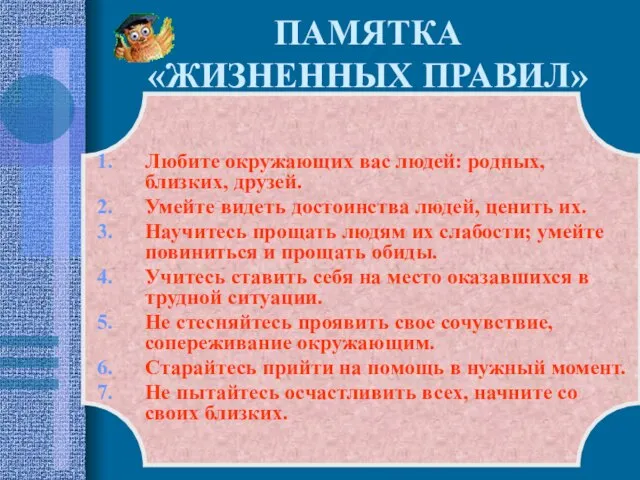 ПАМЯТКА «ЖИЗНЕННЫХ ПРАВИЛ»

1. Любите окружающих вас людей: родных, близких, друзей.
2. Умейте видеть достоинства людей, ценить их.
3. Научитесь прощать людям их слабости; умейте повиниться и прощать обиды.
4. Учитесь ставить себя на место оказавшихся в трудной ситуации.
5. Не стесняйтесь проявить свое сочувствие, сопереживание окружающим.
6. Старайтесь прийти на помощь в нужный момент.
7. Не пытайтесь осчастливить всех, начните со своих близких.